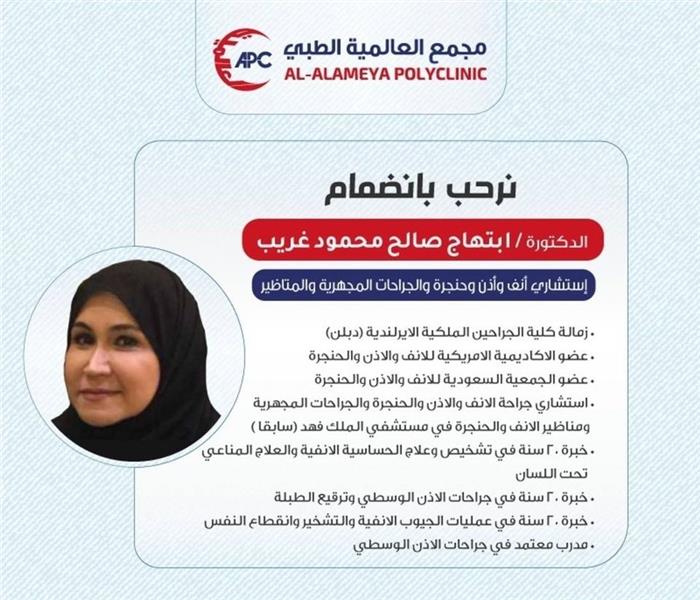 APC
مجمع العالمية الطبي
AL-ALAMEYA POLYCLINIC

نرحب بانضمام

الدكتورة / ابتهاج صالح محمود غريب

إستشاري أنف وأذن وحنجرة والجراحات المجهرية والمناظير

• زمالة كلية الجراحين الملكية الايرلندية (دبلن)
• عضو الاكاديمية الامريكية للانف والاذن والحنجرة
• عضو الجمعية السعودية للانف والاذن والحنجرة
• استشاري جراحة الانف والاذن والحنجرة والجراحات المجهرية ومناظير الانف والحنجرة في مستشفي الملك فهد (سابقا)
• خبرة ٢٠ سنة في تشخيص وعلاج الحساسية الانفية والعلاج المناعي تحت اللسان
• خبرة ٢٠ سنة في جراحات الاذن الوسطي وترقيع الطبلة
• خبرة ٢٠ سنة في عمليات الجيوب الانفية والتشخير وانقطاع النفس
• مدرب معتمد في جراحات الاذن الوسطي